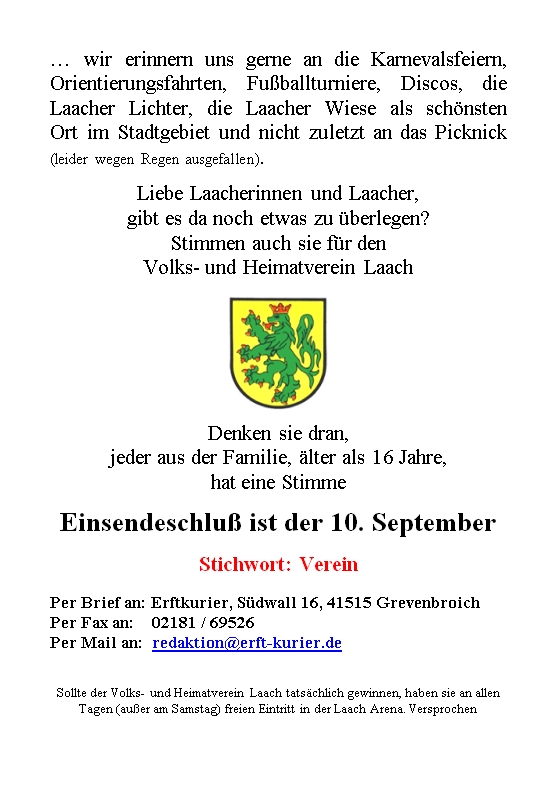 … wir erinnern uns gerne an die Karnevalsfeiern, Orientierungsfahrten, Fußballturniere, Discos, die Laacher Lichter, die Laacher Wiese als schönsten Ort im Stadtgebiet und nicht zuletzt an das Picknick (leider wegen Regen ausgefallen).

Liebe Laacherinnen und Laacher,
gibt es da noch etwas zu überlegen?
Stimmen auch sie für den
Volks- und Heimatverein Laach

Denken sie dran,
jeder aus der Familie, älter als 16 Jahre,
hat eine Stimme

Einsendeschluß ist der 10. September

Stichwort: Verein

Per Brief an: Erftkurier, Südwall 16, 41515 Grevenbroich
Per Fax an: 02181 / 69526
Per Mail an: redaktion@erft-kurier.de

Sollte der Volks- und Heimatverein Laach tatsächlich gewinnen, haben sie an allen Tagen (außer am Samstag) freien Eintritt in der Laach Arena. Versprochen